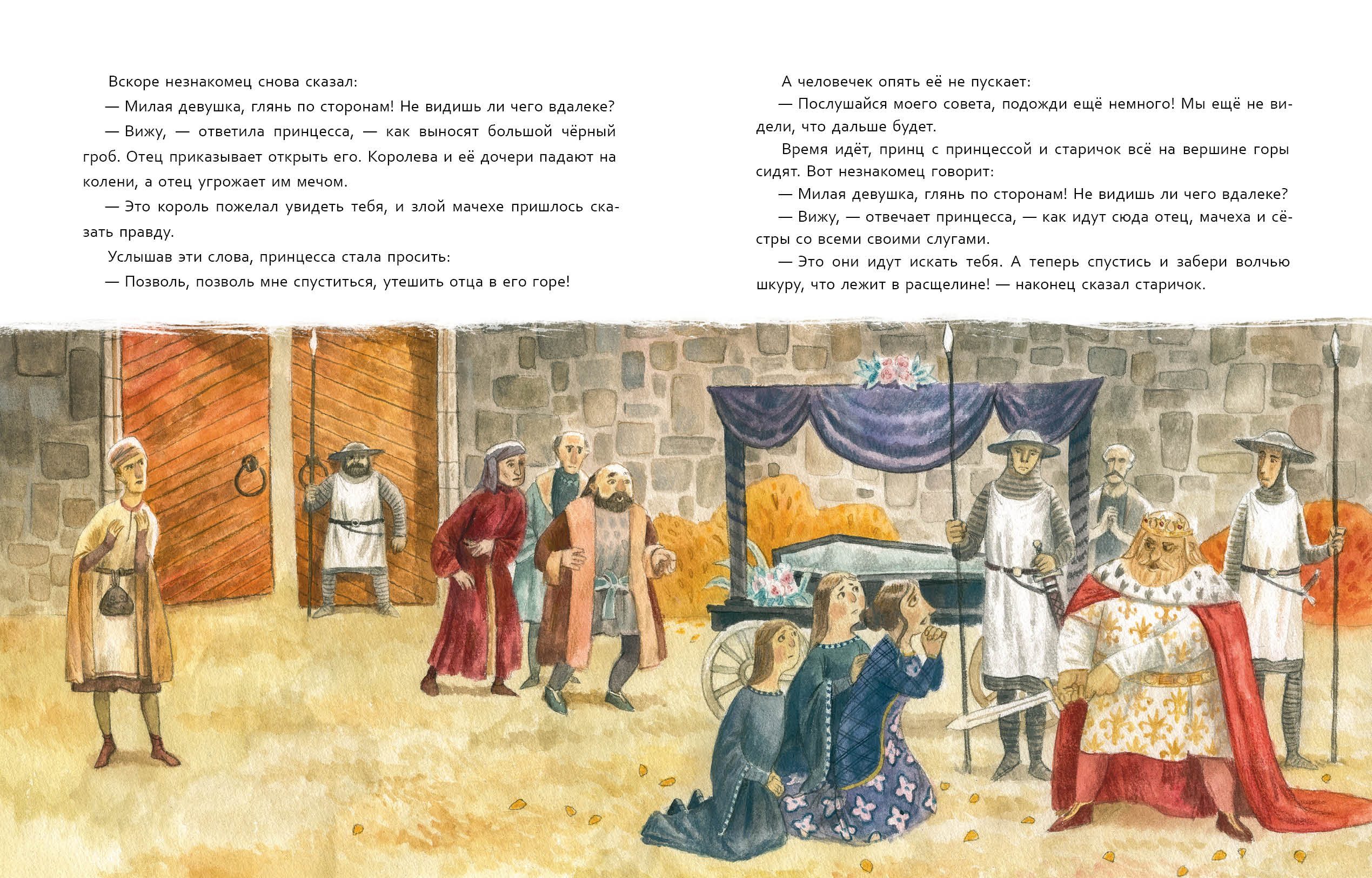 Вскоре незнакомец снова сказал:

— Милая девушка, глянь по сторонам! Не видишь ли чего вдалеке?

— Вижу, — ответила принцесса, — как выносят большой чёрный гроб. Отец приказывает открыть его. Королева и её дочери падают на колени, а отец угрожает им мечом.

— Это король пожелал увидеть тебя, и злой мачехе пришлось сказать правду.

Услышав эти слова, принцесса стала просить:

— Позволь, позволь мне спуститься, утешить отца в его горе!

А человечек опять её не пускает:

— Послушайся моего совета, подожди ещё немного! Мы ещё не видели, что дальше будет.

Время идёт, принц с принцессой и старичок всё на вершине горы сидят. Вот незнакомец говорит:

— Милая девушка, глянь по сторонам! Не видишь ли чего вдалеке?

— Вижу, — отвечает принцесса, — как идут сюда отец, мачеха и сёстры со всеми своими слугами.

— Это они идут искать тебя. А теперь спустись и забери волчью шкуру, что лежит в расщелине! — наконец сказал старичок.